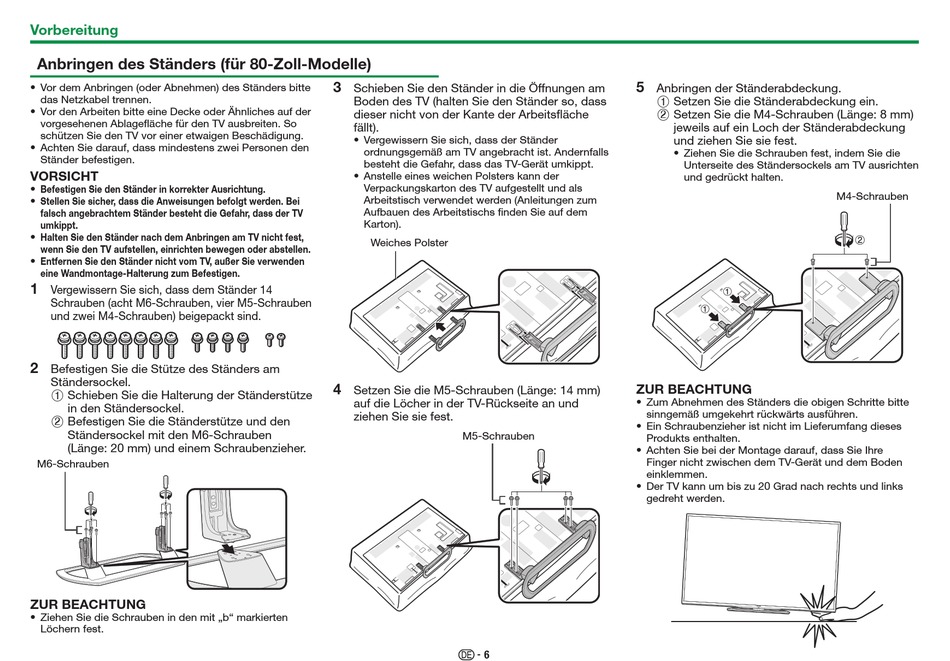 Vorbereitung

Anbringen des Ständers (für 80-Zoll-Modelle)

• Vor dem Anbringen (oder Abnehmen) des Ständers bitte das Netzkabel trennen.
• Vor den Arbeiten bitte eine Decke oder Ähnliches auf der vorgesehenen Ablagefläche für den TV ausbreiten. So schützen Sie den TV vor einer etwaigen Beschädigung.
• Achten Sie darauf, dass mindestens zwei Personen den Ständer befestigen.

VORSICHT
• Befestigen Sie den Ständer in korrekter Ausrichtung.
• Stellen Sie sicher, dass die Anweisungen befolgt werden. Bei falsch angebrachtem Ständer besteht die Gefahr, dass der TV umkippt.
• Halten Sie den Ständer nach dem Anbringen am TV nicht fest, wenn Sie den TV aufstellen, einrichten bewegen oder abstellen.
• Entfernen Sie den Ständer nicht vom TV, außer Sie verwenden eine Wandmontage-Halterung zum Befestigen.

1 Vergewissern Sie sich, dass dem Ständer 14 Schrauben (acht M6-Schrauben, vier M5-Schrauben und zwei M4-Schrauben) beigepackt sind.

2 Befestigen Sie die Stütze des Ständers am Ständersockel.
① Schieben Sie die Halterung der Ständerstütze in den Ständersockel.
② Befestigen Sie die Ständerstütze und den Ständersockel mit den M6-Schrauben (Länge: 20 mm) und einem Schraubenzieher.

M6-Schrauben

ZUR BEACHTUNG
• Ziehen Sie die Schrauben in den mit „b“ markierten Löchern fest.

3 Schieben Sie den Ständer in die Öffnungen am Boden des TV (halten Sie den Ständer so, dass dieser nicht von der Kante der Arbeitsfläche fällt).
• Vergewissern Sie sich, dass der Ständer ordnungsgemäß am TV angebracht ist. Andernfalls besteht die Gefahr, dass das TV-Gerät umkippt.
• Anstelle eines weichen Polsters kann der Verpackungskarton des TV aufgestellt und als Arbeitstisch verwendet werden (Anleitungen zum Aufbauen des Arbeitstischs finden Sie auf dem Karton).

Weiches Polster

4 Setzen Sie die M5-Schrauben (Länge: 14 mm) auf die Löcher in der TV-Rückseite an und ziehen Sie sie fest.

M5-Schrauben

5 Anbringen der Ständerabdeckung.
① Setzen Sie die Ständerabdeckung ein.
② Setzen Sie die M4-Schrauben (Länge: 8 mm) jeweils auf ein Loch der Ständerabdeckung und ziehen Sie sie fest.
• Ziehen Sie die Schrauben fest, indem Sie die Unterseite des Ständersockels am TV ausrichten und gedrückt halten.

M4-Schrauben
②
①
①

ZUR BEACHTUNG
• Zum Abnehmen des Ständers die obigen Schritte bitte sinngemäß umgekehrt rückwärts ausführen.
• Ein Schraubenzieher ist nicht im Lieferumfang dieses Produkts enthalten.
• Achten Sie bei der Montage darauf, dass Sie Ihre Finger nicht zwischen dem TV-Gerät und dem Boden einklemmen.
• Der TV kann um bis zu 20 Grad nach rechts und links gedreht werden.

DE - 6